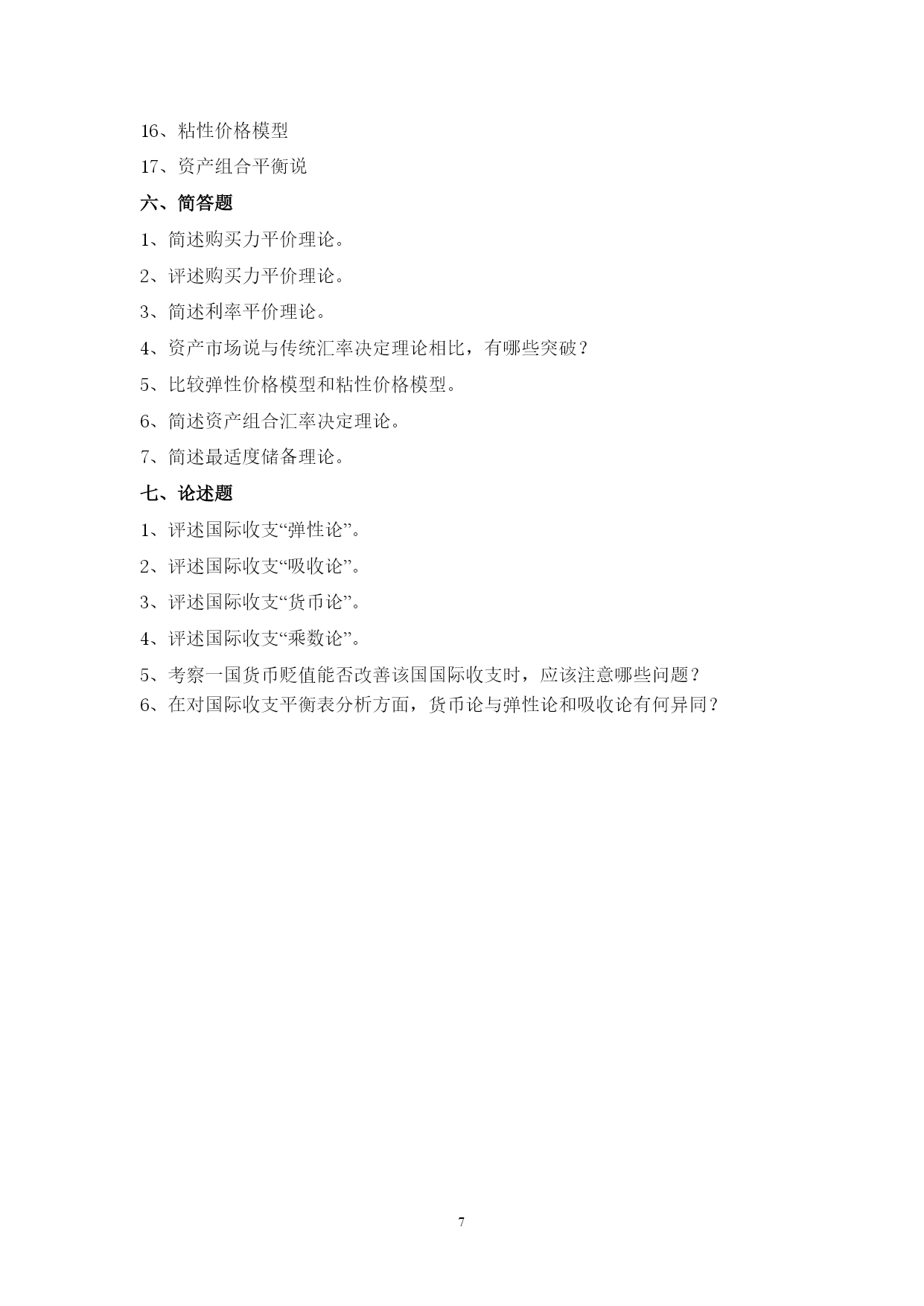 16、粘性价格模型

17、资产组合平衡说

六、简答题

1、简述购买力平价理论。

2、评述购买力平价理论。

3、简述利率平价理论。

4、资产市场说与传统汇率决定理论相比，有哪些突破？

5、比较弹性价格模型和粘性价格模型。

6、简述资产组合汇率决定理论。

7、简述最适度储备理论。

七、论述题

1、评述国际收支“弹性论”。

2、评述国际收支“吸收论”。

3、评述国际收支“货币论”。

4、评述国际收支“乘数论”。

5、考察一国货币贬值能否改善该国国际收支时，应该注意哪些问题？

6、在对国际收支平衡表分析方面，货币论与弹性论和吸收论有何异同？

7